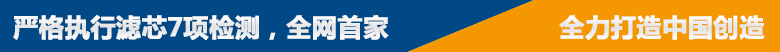 严格执行滤芯7项检测，全网首家

全力打造中国创造